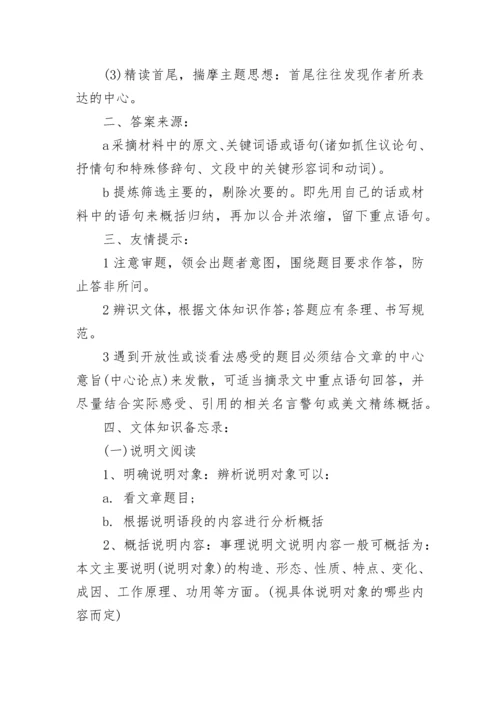 (3)精读首尾，揣摩主题思想：首尾往往发现作者所表达的中心。

二、答案来源：

a采摘材料中的原文、关键词语或语句(诸如抓住议论句、抒情句和特殊修辞句、文段中的关键形容词和动词)。

b提炼筛选主要的，剔除次要的。即先用自己的话或材料中的语句来概括归纳，再加以合并浓缩，留下重点语句。

三、友情提示：

1注意审题，领会出题者意图，围绕题目要求作答，防止答非所问。

2辨识文体，根据文体知识作答;答题应有条理、书写规范。

3遇到开放性或谈看法感受的题目必须结合文章的中心意旨(中心论点)来发散，可适当摘录文中重点语句回答，并尽量结合实际感受、引用的相关名言警句或美文精练概括。

四、文体知识备忘录：

(一)说明文阅读

1、明确说明对象：辨析说明对象可以：

a. 看文章题目;

b. 根据说明语段的内容进行分析概括

2、概括说明内容：事理说明文说明内容一般可概括为：本文主要说明(说明对象)的构造、形态、性质、特点、变化、成因、工作原理、功用等方面。(视具体说明对象的哪些内容而定)